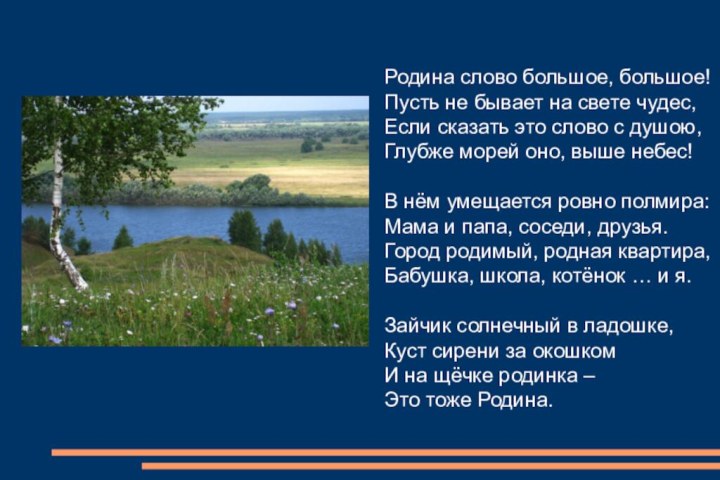 Родина слово большое, большое!
Пусть не бывает на свете чудес,
Если сказать это слово с душою,
Глубже морей оно, выше небес!

В нём умещается ровно полмира:
Мама и папа, соседи, друзья.
Город родимый, родная квартира,
Бабушка, школа, котёнок … и я.

Зайчик солнечный в ладошке,
Куст сирени за окошком
И на щёчке родинка –
Это тоже Родина.